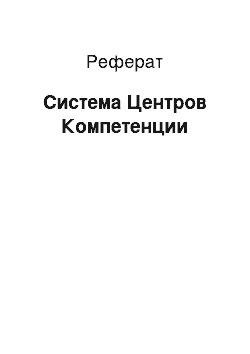 Реферат

Система Центров Компетенции